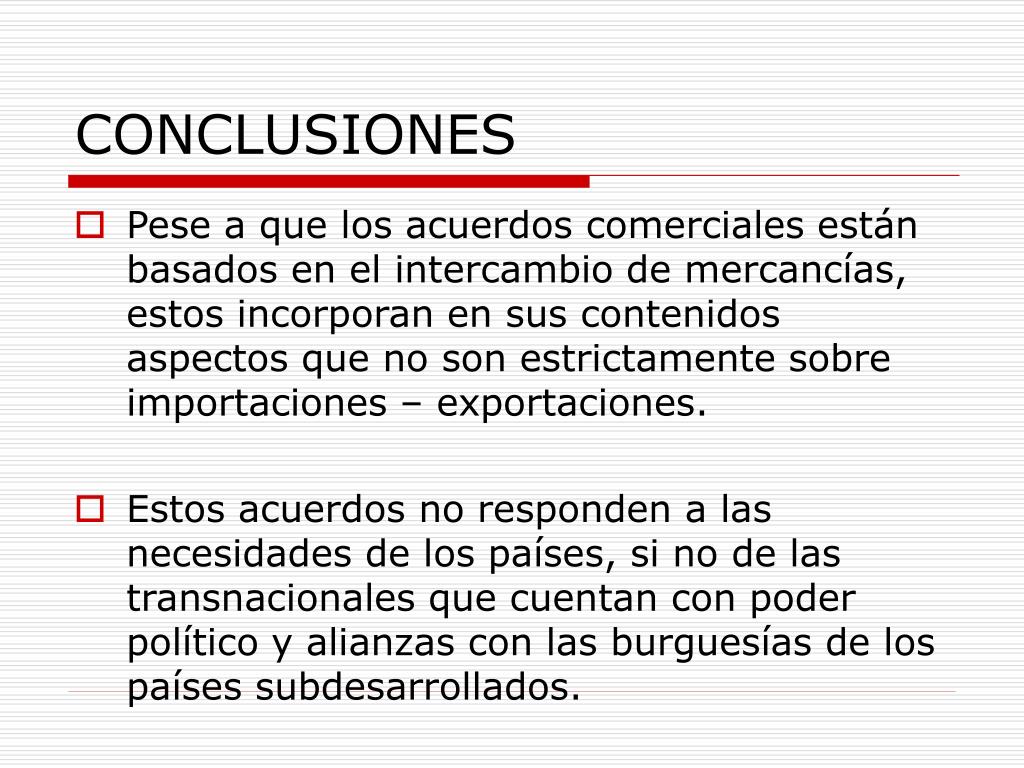 CONCLUSIONES

Pese a que los acuerdos comerciales están basados en el intercambio de mercancías, estos incorporan en sus contenidos aspectos que no son estrictamente sobre importaciones – exportaciones.

Estos acuerdos no responden a las necesidades de los países, si no de las transnacionales que cuentan con poder político y alianzas con las burguesías de los países subdesarrollados.